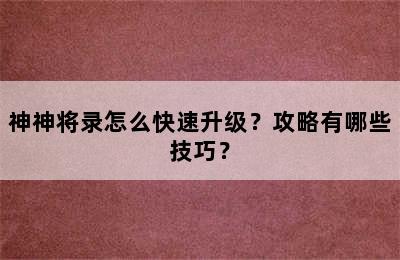 神神将录怎么快速升级？攻略有哪些技巧？